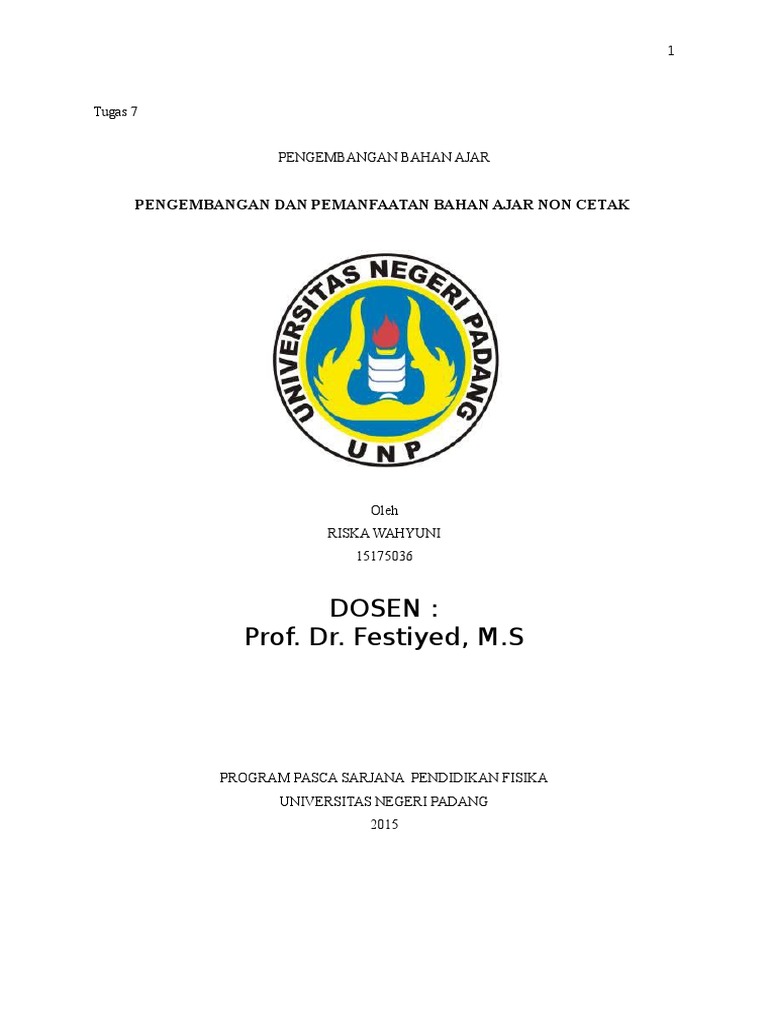 1

Tugas 7

PENGEMBANGAN BAHAN AJAR

PENGEMBANGAN DAN PEMANFAATAN BAHAN AJAR NON CETAK

UNIVERSITAS NEGERI PADANG
UNP

Oleh
RISKA WAHYUNI
15175036

DOSEN :
Prof. Dr. Festiyed, M.S

PROGRAM PASCA SARJANA PENDIDIKAN FISIKA
UNIVERSITAS NEGERI PADANG
2015